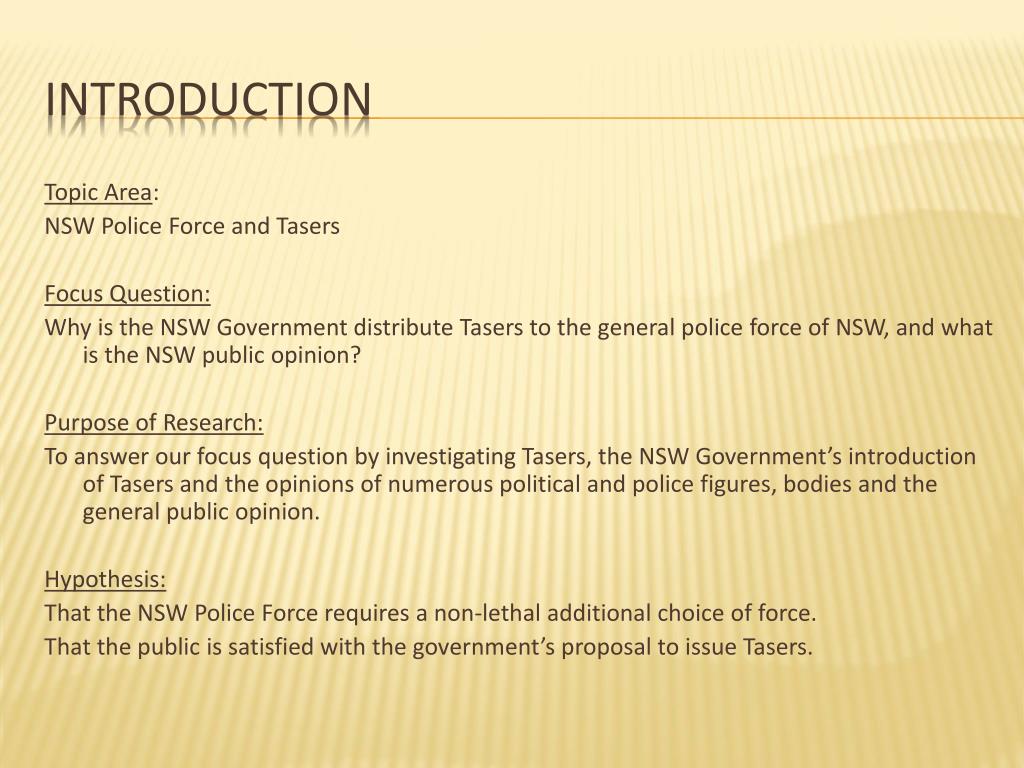 INTRODUCTION

Topic Area:
NSW Police Force and Tasers

Focus Question:
Why is the NSW Government distribute Tasers to the general police force of NSW, and what is the NSW public opinion?

Purpose of Research:
To answer our focus question by investigating Tasers, the NSW Government's introduction of Tasers and the opinions of numerous political and police figures, bodies and the general public opinion.

Hypothesis:
That the NSW Police Force requires a non-lethal additional choice of force.
That the public is satisfied with the government's proposal to issue Tasers.